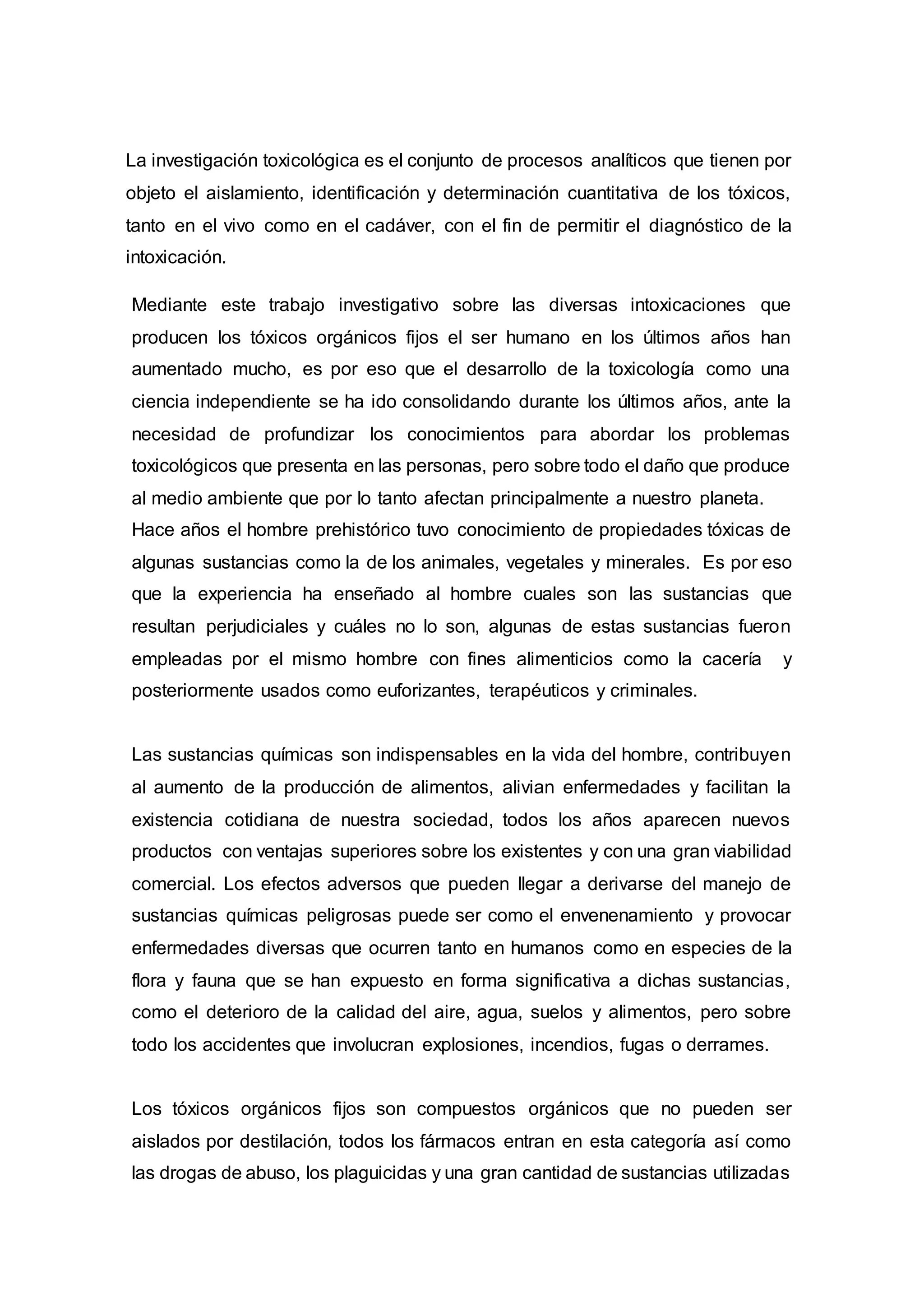 La investigación toxicológica es el conjunto de procesos analíticos que tienen por objeto el aislamiento, identificación y determinación cuantitativa de los tóxicos, tanto en el vivo como en el cadáver, con el fin de permitir el diagnóstico de la intoxicación.

Mediante este trabajo investigativo sobre las diversas intoxicaciones que producen los tóxicos orgánicos fijos el ser humano en los últimos años han aumentado mucho, es por eso que el desarrollo de la toxicología como una ciencia independiente se ha ido consolidando durante los últimos años, ante la necesidad de profundizar los conocimientos para abordar los problemas toxicológicos que presenta en las personas, pero sobre todo el daño que produce al medio ambiente que por lo tanto afectan principalmente a nuestro planeta.
Hace años el hombre prehistórico tuvo conocimiento de propiedades tóxicas de algunas sustancias como la de los animales, vegetales y minerales. Es por eso que la experiencia ha enseñado al hombre cuales son las sustancias que resultan perjudiciales y cuáles no lo son, algunas de estas sustancias fueron empleadas por el mismo hombre con fines alimenticios como la cacería y posteriormente usados como euforizantes, terapéuticos y criminales.

Las sustancias químicas son indispensables en la vida del hombre, contribuyen al aumento de la producción de alimentos, alivian enfermedades y facilitan la existencia cotidiana de nuestra sociedad, todos los años aparecen nuevos productos con ventajas superiores sobre los existentes y con una gran viabilidad comercial. Los efectos adversos que pueden llegar a derivarse del manejo de sustancias químicas peligrosas puede ser como el envenenamiento y provocar enfermedades diversas que ocurren tanto en humanos como en especies de la flora y fauna que se han expuesto en forma significativa a dichas sustancias, como el deterioro de la calidad del aire, agua, suelos y alimentos, pero sobre todo los accidentes que involucran explosiones, incendios, fugas o derrames.

Los tóxicos orgánicos fijos son compuestos orgánicos que no pueden ser aislados por destilación, todos los fármacos entran en esta categoría así como las drogas de abuso, los plaguicidas y una gran cantidad de sustancias utilizadas